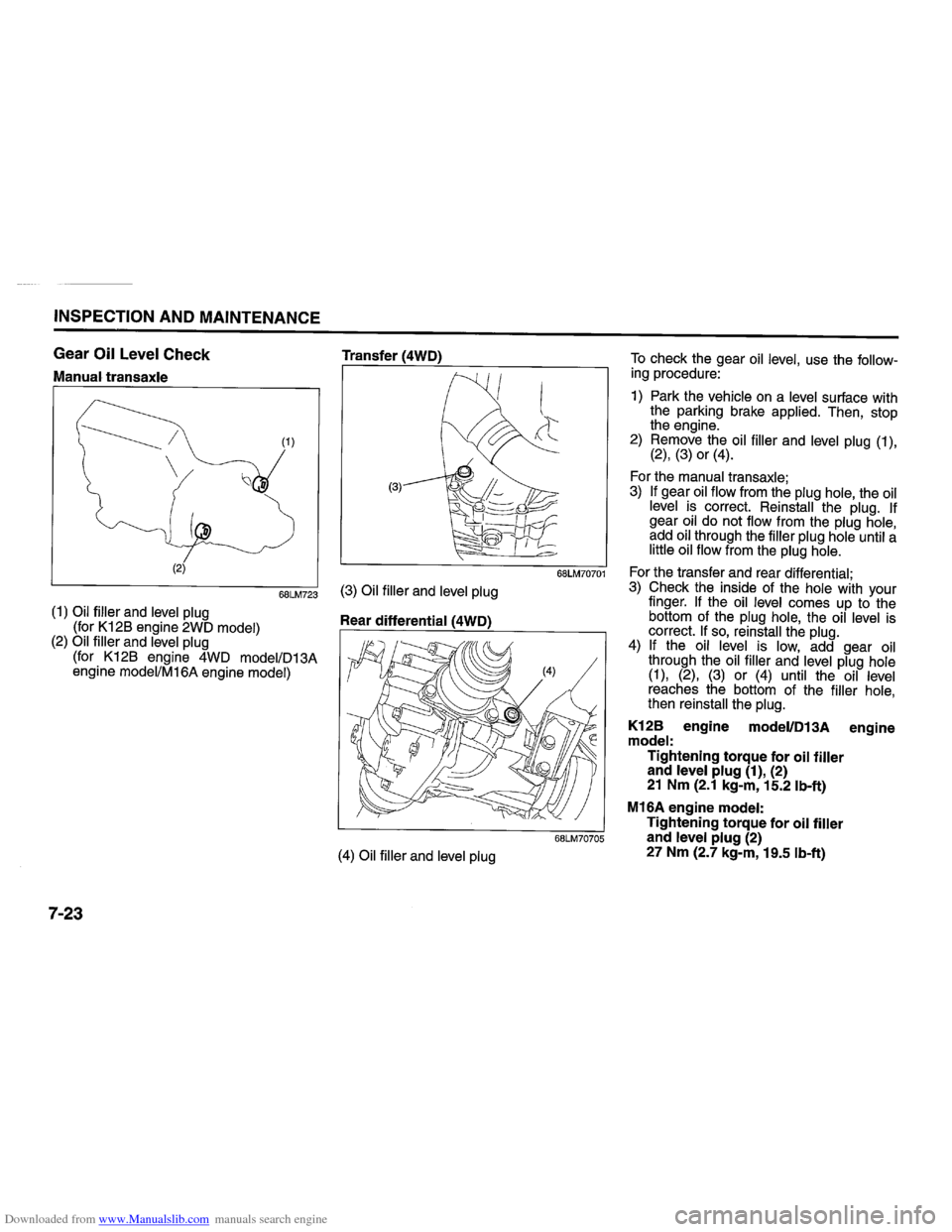 INSPECTION AND MAINTENANCE

Gear Oil Level Check

Manual transaxle

(1)

(2)

68LM723

(1) Oil filler and level plug (for K12B engine 2WD model)
(2) Oil filler and level plug (for K12B engine 4WD model/D13A engine model/M16A engine model)

Transfer (4WD)

(3)

68LM70701

(3) Oil filler and level plug

Rear differential (4WD)

(4)

68LM70705

(4) Oil filler and level plug

To check the gear oil level, use the following procedure:

1) Park the vehicle on a level surface with the parking brake applied. Then, stop the engine.
2) Remove the oil filler and level plug (1), (2), (3) or (4).

For the manual transaxle;
3) If gear oil flow from the plug hole, the oil level is correct. Reinstall the plug. If gear oil do not flow from the plug hole, add oil through the filler plug hole until a little oil flow from the plug hole.

For the transfer and rear differential;
3) Check the inside of the hole with your finger. If the oil level comes up to the bottom of the plug hole, the oil level is correct. If so, reinstall the plug.
4) If the oil level is low, add gear oil through the oil filler and level plug hole (1), (2), (3) or (4) until the oil level reaches the bottom of the filler hole, then reinstall the plug.

K12B engine model/D13A engine model:
Tightening torque for oil filler and level plug (1), (2)
21 Nm (2.1 kg-m, 15.2 lb-ft)

M16A engine model:
Tightening torque for oil filler and level plug (2)
27 Nm (2.7 kg-m, 19.5 lb-ft)

7-23

Downloaded from www.Manualslib.com manuals search engine

carmanualsonline.info